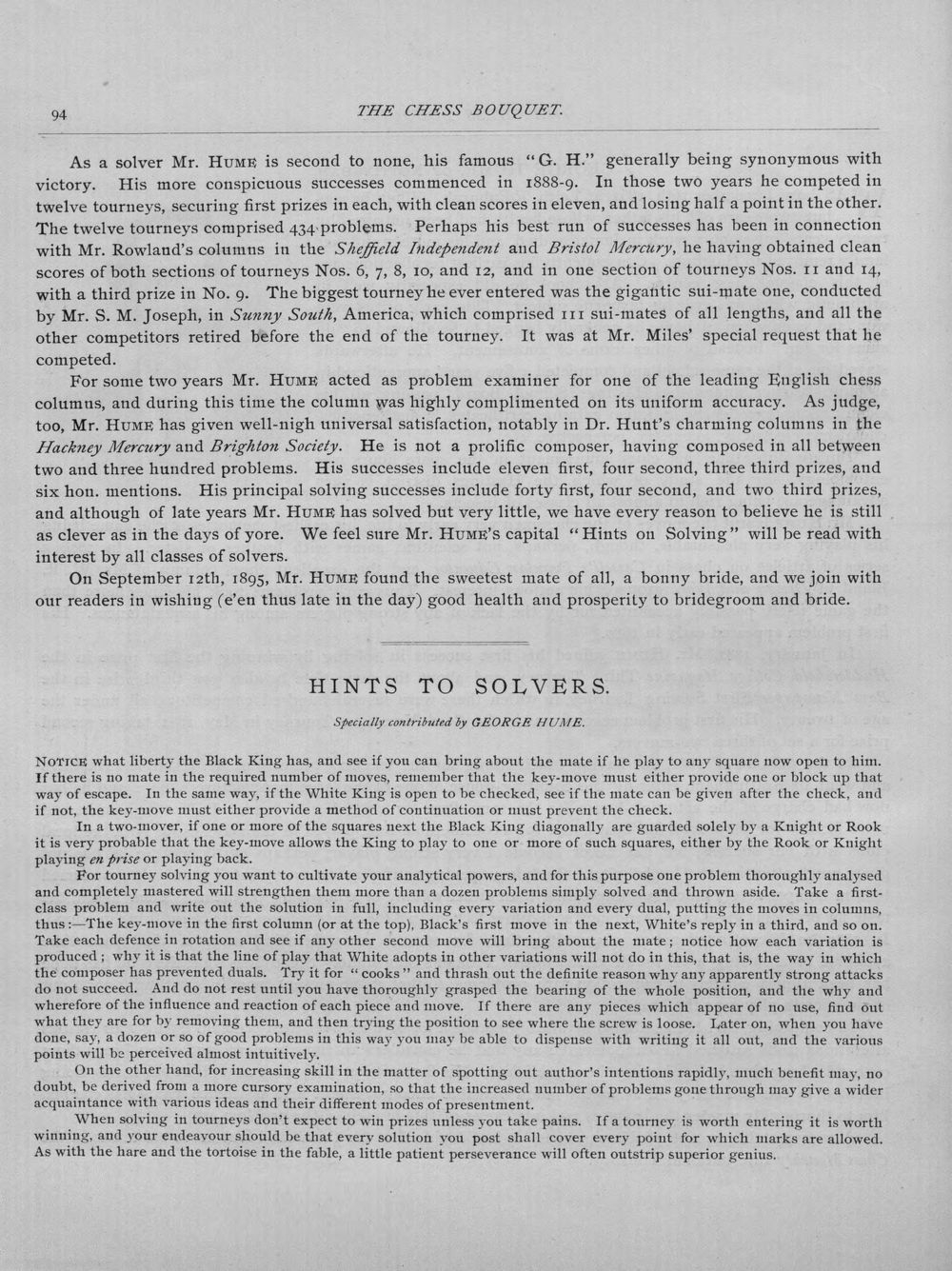 94 THE CHESS BOUQUET.

As a solver Mr. HUME is second to none, his famous "G. H." generally being synonymous with victory. His more conspicuous successes commenced in 1888-9. In those two years he competed in twelve tourneys, securing first prizes in each, with clean scores in eleven, and losing half a point in the other. The twelve tourneys comprised 434 problems. Perhaps his best run of successes has been in connection with Mr. Rowland's columns in the Sheffield Independent and Bristol Mercury, he having obtained clean scores of both sections of tourneys Nos. 6, 7, 8, 10, and 12, and in one section of tourneys Nos. 11 and 14, with a third prize in No. 9. The biggest tourney he ever entered was the gigantic sui-mate one, conducted by Mr. S. M. Joseph, in Sunny South, America, which comprised 111 sui-mates of all lengths, and all the other competitors retired before the end of the tourney. It was at Mr. Miles' special request that he competed.

For some two years Mr. HUME acted as problem examiner for one of the leading English chess columns, and during this time the column was highly complimented on its uniform accuracy. As judge, too, Mr. HUME has given well-nigh universal satisfaction, notably in Dr. Hunt's charming columns in the Hackney Mercury and Brighton Society. He is not a prolific composer, having composed in all between two and three hundred problems. His successes include eleven first, four second, three third prizes, and six hon. mentions. His principal solving successes include forty first, four second, and two third prizes, and although of late years Mr. HUME has solved but very little, we have every reason to believe he is still as clever as in the days of yore. We feel sure Mr. HUME's capital "Hints on Solving" will be read with interest by all classes of solvers.

On September 12th, 1895, Mr. HUME found the sweetest mate of all, a bonny bride, and we join with our readers in wishing (e'en thus late in the day) good health and prosperity to bridegroom and bride.

HINTS TO SOLVERS.

Specially contributed by GEORGE HUME.

NOTICE what liberty the Black King has, and see if you can bring about the mate if he play to any square now open to him. If there is no mate in the required number of moves, remember that the key-move must either provide one or block up that way of escape. In the same way, if the White King is open to be checked, see if the mate can be given after the check, and if not, the key-move must either provide a method of continuation or must prevent the check.

In a two-mover, if one or more of the squares next the Black King diagonally are guarded solely by a Knight or Rook it is very probable that the key-move allows the King to play to one or more of such squares, either by the Rook or Knight playing en prise or playing back.

For tourney solving you want to cultivate your analytical powers, and for this purpose one problem thoroughly analysed and completely mastered will strengthen them more than a dozen problems simply solved and thrown aside. Take a first-class problem and write out the solution in full, including every variation and every dual, putting the moves in columns, thus:—The key-move in the first column (or at the top), Black's first move in the next, White's reply in a third, and so on. Take each defence in rotation and see if any other second move will bring about the mate; notice how each variation is produced; why it is that the line of play that White adopts in other variations will not do in this, that is, the way in which the composer has prevented duals. Try it for "cooks" and thrash out the definite reason why any apparently strong attacks do not succeed. And do not rest until you have thoroughly grasped the bearing of the whole position, and the why and wherefore of the influence and reaction of each piece and move. If there are any pieces which appear of no use, find out what they are for by removing them, and then trying the position to see where the screw is loose. Later on, when you have done, say, a dozen or so of good problems in this way you may be able to dispense with writing it all out, and the various points will be perceived almost intuitively.

On the other hand, for increasing skill in the matter of spotting out author's intentions rapidly, much benefit may, no doubt, be derived from a more cursory examination, so that the increased number of problems gone through may give a wider acquaintance with various ideas and their different modes of presentment.

When solving in tourneys don't expect to win prizes unless you take pains. If a tourney is worth entering it is worth winning, and your endeavour should be that every solution you post shall cover every point for which marks are allowed. As with the hare and the tortoise in the fable, a little patient perseverance will often outstrip superior genius.